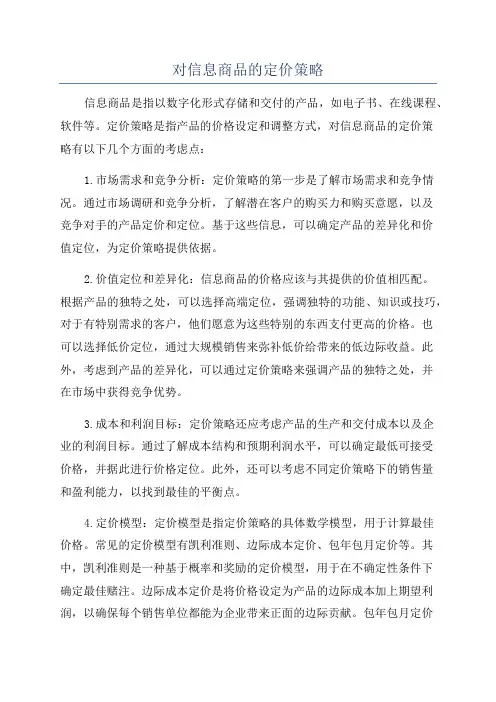 对信息商品的定价策略

信息商品是指以数字化形式存储和交付的产品，如电子书、在线课程、软件等。定价策略是指产品的价格设定和调整方式，对信息商品的定价策略有以下几个方面的考虑点：

1.市场需求和竞争分析：定价策略的第一步是了解市场需求和竞争情况。通过市场调研和竞争分析，了解潜在客户的购买力和购买意愿，以及竞争对手的产品定价和定位。基于这些信息，可以确定产品的差异化和价值定位，为定价策略提供依据。

2.价值定位和差异化：信息商品的价格应该与其提供的价值相匹配。根据产品的独特之处，可以选择高端定位，强调独特的功能、知识或技巧，对于有特别需求的客户，他们愿意为这些特别的东西支付更高的价格。也可以选择低价定位，通过大规模销售来弥补低价给带来的低边际收益。此外，考虑到产品的差异化，可以通过定价策略来强调产品的独特之处，并在市场中获得竞争优势。

3.成本和利润目标：定价策略还应考虑产品的生产和交付成本以及企业的利润目标。通过了解成本结构和预期利润水平，可以确定最低可接受价格，并据此进行价格定位。此外，还可以考虑不同定价策略下的销售量和盈利能力，以找到最佳的平衡点。

4.定价模型：定价模型是指定价策略的具体数学模型，用于计算最佳价格。常见的定价模型有凯利准则、边际成本定价、包年包月定价等。其中，凯利准则是一种基于概率和奖励的定价模型，用于在不确定性条件下确定最佳赌注。边际成本定价是将价格设定为产品的边际成本加上期望利润，以确保每个销售单位都能为企业带来正面的边际贡献。包年包月定价